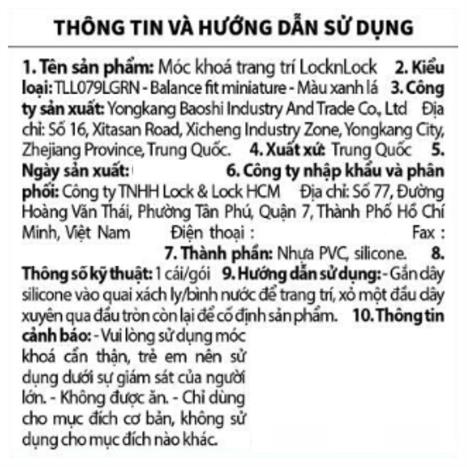 THÔNG TIN VÀ HƯỚNG DẪN SỬ DỤNG

1. Tên sản phẩm: Móc khoá trang trí LocknLock 2. Kiểu loại: TLL079LGRN - Balance fit miniature - Màu xanh lá 3. Công ty sản xuất: Yongkang Baoshi Industry And Trade Co., Ltd Địa chỉ: Số 16, Xitasan Road, Xicheng Industry Zone, Yongkang City, Zhejiang Province, Trung Quốc. 4. Xuất xứ: Trung Quốc 5. Ngày sản xuất: 6. Công ty nhập khẩu và phân phối: Công ty TNHH Lock & Lock HCM Địa chỉ: Số 77, Đường Hoàng Văn Thái, Phường Tân Phú, Quận 7, Thành Phố Hồ Chí Minh, Việt Nam Điện thoại : Fax : 7. Thành phần: Nhựa PVC, silicone. 8. Thông số kỹ thuật: 1 cái/gói 9. Hướng dẫn sử dụng: - Gắn dây silicone vào quai xách ly/bình nước để trang trí, xỏ một đầu dây xuyên qua đầu tròn còn lại để cố định sản phẩm. 10. Thông tin cảnh báo: - Vui lòng sử dụng móc khoá cẩn thận, trẻ em nên sử dụng dưới sự giám sát của người lớn. - Không được ăn. - Chỉ dùng cho mục đích cơ bản, không sử dụng cho mục đích nào khác.